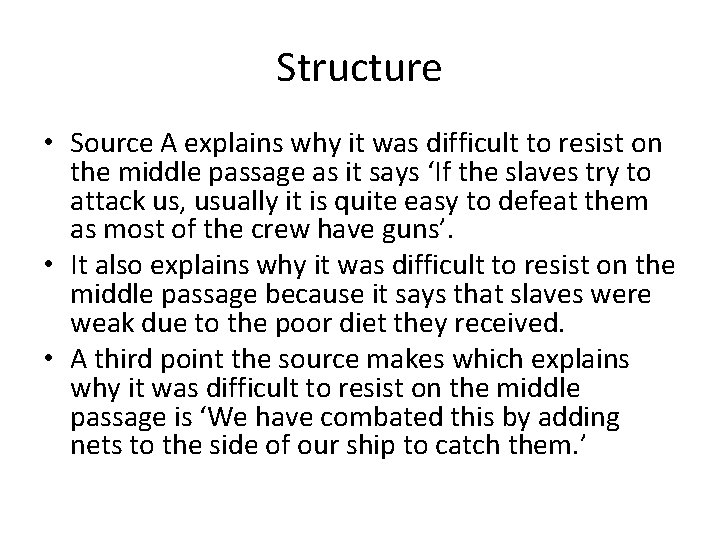 Structure

• Source A explains why it was difficult to resist on the middle passage as it says ‘If the slaves try to attack us, usually it is quite easy to defeat them as most of the crew have guns’.
• It also explains why it was difficult to resist on the middle passage because it says that slaves were weak due to the poor diet they received.
• A third point the source makes which explains why it was difficult to resist on the middle passage is ‘We have combated this by adding nets to the side of our ship to catch them.’